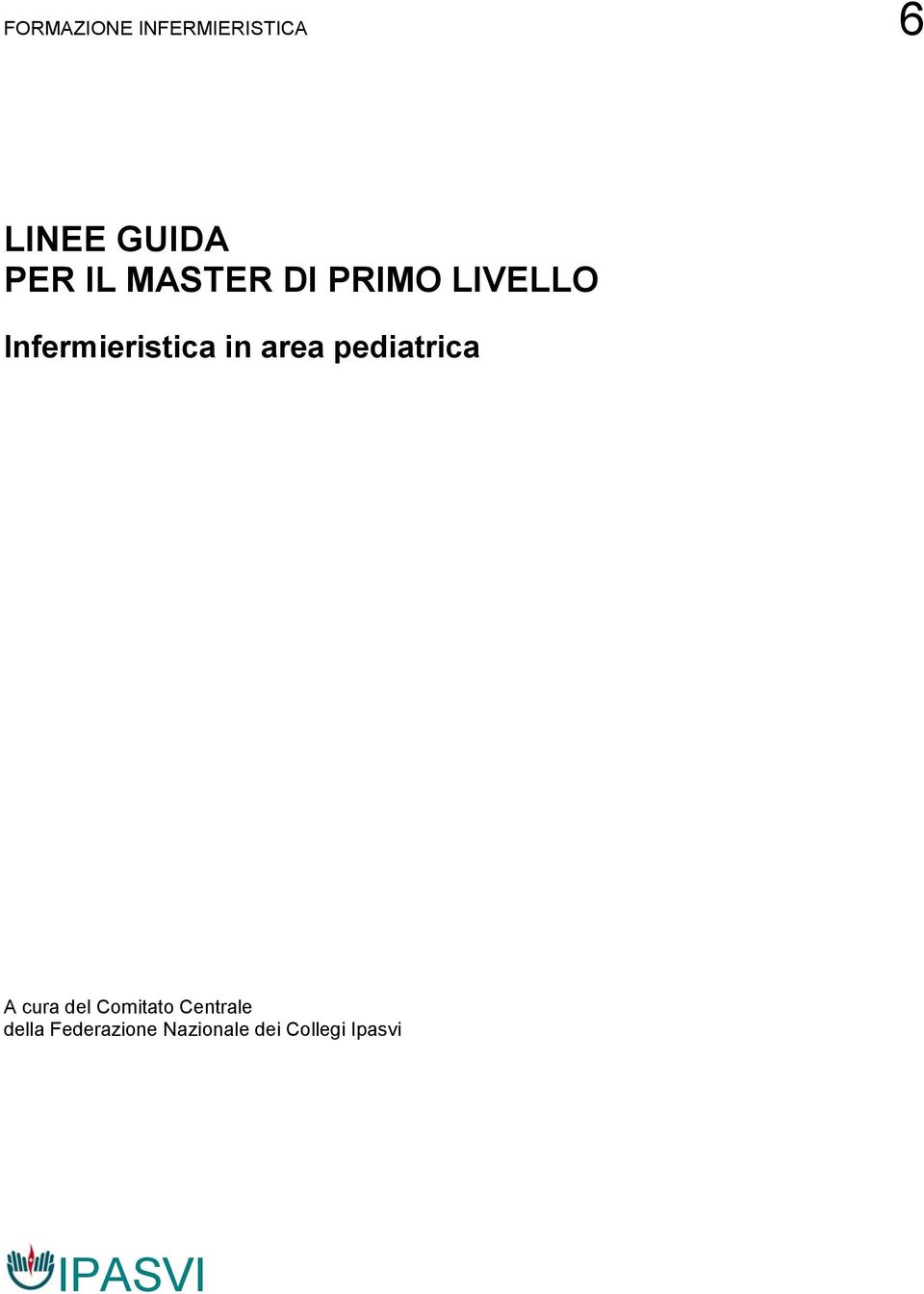 FORMAZIONE INFERMIERISTICA 6

LINEE GUIDA
PER IL MASTER DI PRIMO LIVELLO

Infermieristica in area pediatrica

A cura del Comitato Centrale
della Federazione Nazionale dei Collegi Ipasvi

IPASVI